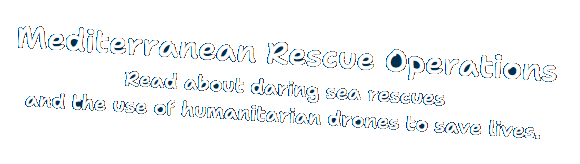 Mediterranean Rescue Operations

Read about daring sea rescues and the use of humanitarian drones to save lives.